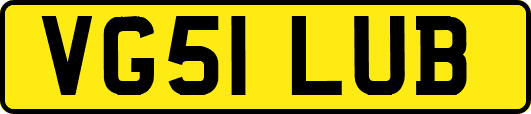 VG51 LUB